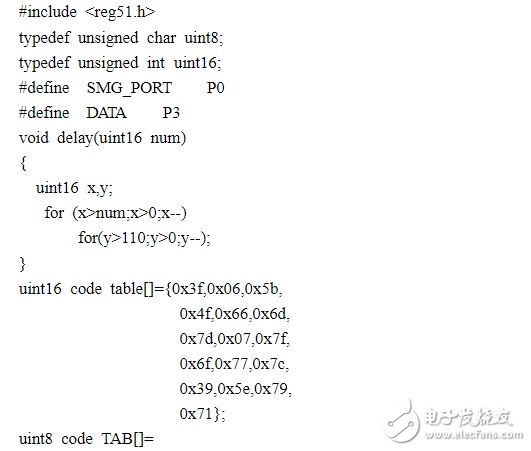 #include <reg51.h>
typedef unsigned char uint8;
typedef unsigned int uint16;
#define SMG_PORT P0
#define DATA P3
void delay(uint16 num)
{
uint16 x,y;
for (x>num;x>0;x--)
for(y>110;y>0;y--);
}
uint16 code table[]={0x3f,0x06,0x5b,
0x4f,0x66,0x6d,
0x7d,0x07,0x7f,
0x6f,0x77,0x7c,
0x39,0x5e,0x79,
0x71};
uint8 code TAB[]=

电子发烧友
www.elecfans.com